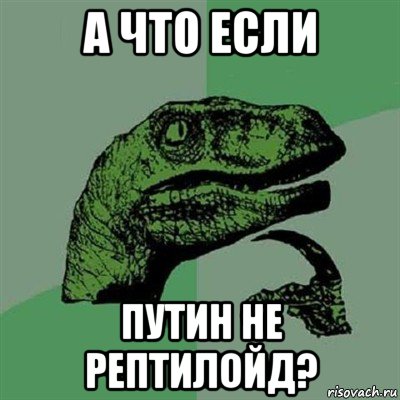 А ЧТО ЕСЛИ

ПУТИН НЕ РЕПТИЛОЙД?

risovach.ru